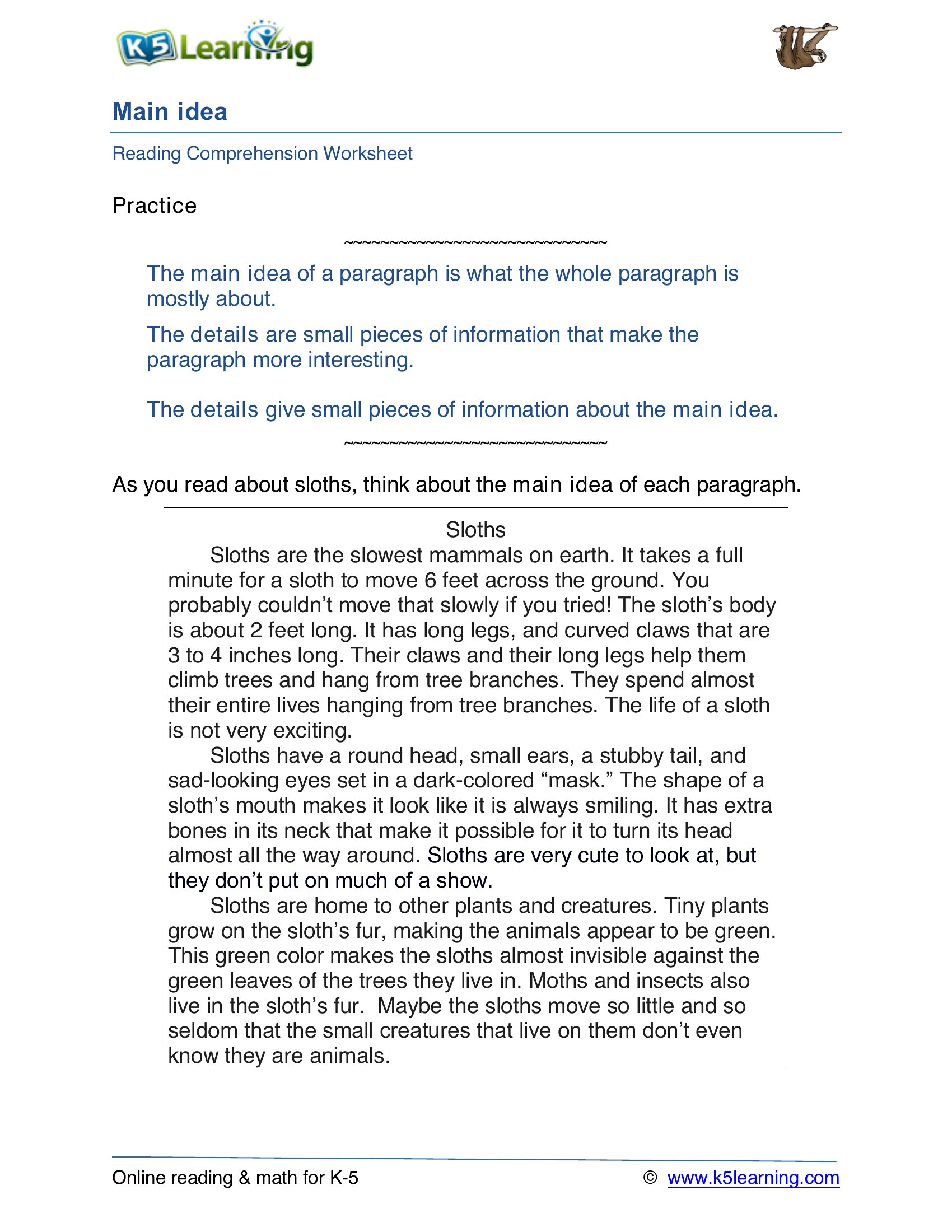 K5 Learning

Main idea

Reading Comprehension Worksheet

Practice

~~~~~~~~~~~~~~~~~~~~~~~~~~~~~~

The main idea of a paragraph is what the whole paragraph is mostly about.

The details are small pieces of information that make the paragraph more interesting.

The details give small pieces of information about the main idea.

~~~~~~~~~~~~~~~~~~~~~~~~~~~~~~

As you read about sloths, think about the main idea of each paragraph.

Sloths

Sloths are the slowest mammals on earth. It takes a full minute for a sloth to move 6 feet across the ground. You probably couldn't move that slowly if you tried! The sloth's body is about 2 feet long. It has long legs, and curved claws that are 3 to 4 inches long. Their claws and their long legs help them climb trees and hang from tree branches. They spend almost their entire lives hanging from tree branches. The life of a sloth is not very exciting.

Sloths have a round head, small ears, a stubby tail, and sad-looking eyes set in a dark-colored "mask." The shape of a sloth's mouth makes it look like it is always smiling. It has extra bones in its neck that make it possible for it to turn its head almost all the way around. Sloths are very cute to look at, but they don't put on much of a show.

Sloths are home to other plants and creatures. Tiny plants grow on the sloth's fur, making the animals appear to be green. This green color makes the sloths almost invisible against the green leaves of the trees they live in. Moths and insects also live in the sloth's fur. Maybe the sloths move so little and so seldom that the small creatures that live on them don't even know they are animals.

Online reading & math for K-5 © www.k5learning.com